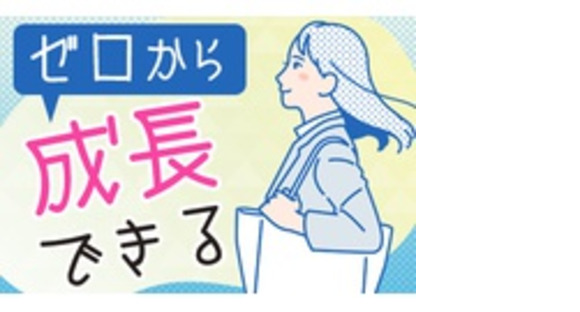 ゼロから

成長

できる